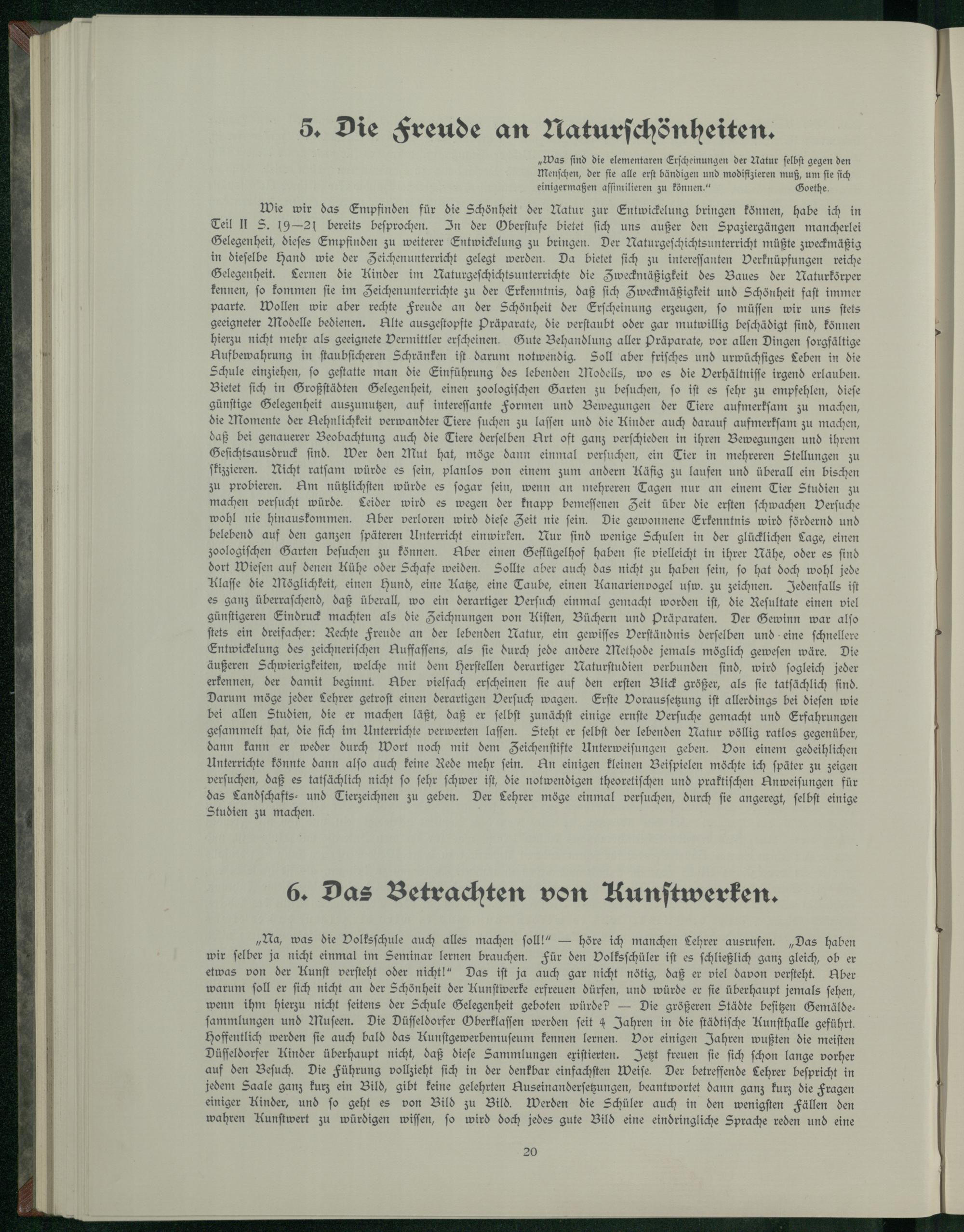 5. Die Freude an Naturschönheiten.

„Was sind die elementaren Erscheinungen der Natur selbst gegen den Menschen, der sie alle erst bändigen und modifizieren muß, um sie sich einigermaßen assimilieren zu können." Goethe.

Wie wir das Empfinden für die Schönheit der Natur zur Entwickelung bringen können, habe ich in Teil II S. 19—21 bereits besprochen. In der Oberstufe bietet sich uns außer den Spaziergängen mancherlei Gelegenheit, dieses Empfinden zu weiterer Entwickelung zu bringen. Der Naturgeschichtsunterricht müßte zweckmäßig in dieselbe Hand wie der Zeichenunterricht gelegt werden. Da bietet sich zu interessanten Verknüpfungen reiche Gelegenheit. Lernen die Kinder im Naturgeschichtsunterrichte die Zweckmäßigkeit des Baues der Naturkörper kennen, so kommen sie im Zeichenunterrichte zu der Erkenntnis, daß sich Zweckmäßigkeit und Schönheit fast immer paarte. Wollen wir aber rechte Freude an der Schönheit der Erscheinung erzeugen, so müssen wir uns stets geeigneter Modelle bedienen. Alte ausgestopfte Präparate, die verstaubt oder gar mutwillig beschädigt sind, können hierzu nicht mehr als geeignete Vermittler erscheinen. Gute Behandlung aller Präparate, vor allen Dingen sorgfältige Aufbewahrung in staubsicheren Schränken ist darum notwendig. Soll aber frisches und urwüchsiges Leben in die Schule einziehen, so gestatte man die Einführung des lebenden Modells, wo es die Verhältnisse irgend erlauben. Bietet sich in Großstädten Gelegenheit, einen zoologischen Garten zu besuchen, so ist es sehr zu empfehlen, diese günstige Gelegenheit auszunutzen, auf interessante Formen und Bewegungen der Tiere aufmerksam zu machen, die Momente der Aehnlichkeit verwandter Tiere suchen zu lassen und die Kinder auch darauf aufmerksam zu machen, daß bei genauerer Beobachtung auch die Tiere derselben Art oft ganz verschieden in ihren Bewegungen und ihrem Gesichtsausdruck sind. Wer den Mut hat, möge dann einmal versuchen, ein Tier in mehreren Stellungen zu skizzieren. Nicht ratsam würde es sein, planlos von einem zum andern Käfig zu laufen und überall ein bischen zu probieren. Am nützlichsten würde es sogar sein, wenn an mehreren Tagen nur an einem Tier Studien zu machen versucht würde. Leider wird es wegen der knapp bemessenen Zeit über die ersten schwachen Versuche wohl nie hinauskommen. Aber verloren wird diese Zeit nie sein. Die gewonnene Erkenntnis wird fördernd und belebend auf den ganzen späteren Unterricht einwirken. Nur sind wenige Schulen in der glücklichen Lage, einen zoologischen Garten besuchen zu können. Aber einen Geflügelhof haben sie vielleicht in ihrer Nähe, oder es sind dort Wiesen auf denen Kühe oder Schafe weiden. Sollte aber auch das nicht zu haben sein, so hat doch wohl jede Klasse die Möglichkeit, einen Hund, eine Katze, eine Taube, einen Kanarienvogel usw. zu zeichnen. Jedenfalls ist es ganz überraschend, daß überall, wo ein derartiger Versuch einmal gemacht worden ist, die Resultate einen viel günstigeren Eindruck machten als die Zeichnungen von Kisten, Büchern und Präparaten. Der Gewinn war also stets ein dreifacher: Rechte Freude an der lebenden Natur, ein gewisses Verständnis derselben und eine schnellere Entwickelung des zeichnerischen Auffassens, als sie durch jede andere Methode jemals möglich gewesen wäre. Die äußeren Schwierigkeiten, welche mit dem Herstellen derartiger Naturstudien verbunden sind, wird sogleich jeder erkennen, der damit beginnt. Aber vielfach erscheinen sie auf den ersten Blick größer, als sie tatsächlich sind. Darum möge jeder Lehrer getrost einen derartigen Versuch wagen. Erste Voraussetzung ist allerdings bei diesen wie bei allen Studien, die er machen läßt, daß er selbst zunächst einige ernste Versuche gemacht und Erfahrungen gesammelt hat, die sich im Unterrichte verwerten lassen. Steht er selbst der lebenden Natur völlig ratlos gegenüber, dann kann er weder durch Wort noch mit dem Zeichenstifte Unterweisungen geben. Von einem gedeihlichen Unterrichte könnte dann also auch keine Rede mehr sein. An einigen kleinen Beispielen möchte ich später zu zeigen versuchen, daß es tatsächlich nicht so sehr schwer ist, die notwendigen theoretischen und praktischen Anweisungen für das Landschafts- und Tierzeichnen zu geben. Der Lehrer möge einmal versuchen, durch sie angeregt, selbst einige Studien zu machen.

6. Das Betrachten von Kunstwerken.

„Na, was die Volksschule auch alles machen soll!" — höre ich manchen Lehrer ausrufen. „Das haben wir selber ja nicht einmal im Seminar lernen brauchen. Für den Volksschüler ist es schließlich ganz gleich, ob er etwas von der Kunst versteht oder nicht!" Das ist ja auch gar nicht nötig, daß er viel davon versteht. Aber warum soll er sich nicht an der Schönheit der Kunstwerke erfreuen dürfen, und würde er sie überhaupt jemals sehen, wenn ihm hierzu nicht seitens der Schule Gelegenheit geboten würde? — Die größeren Städte besitzen Gemäldesammlungen und Museen. Die Düsseldorfer Oberklassen werden seit 4 Jahren in die städtische Kunsthalle geführt. Hoffentlich werden sie auch bald das Kunstgewerbemuseum kennen lernen. Vor einigen Jahren wußten die meisten Düsseldorfer Kinder überhaupt nicht, daß diese Sammlungen existierten. Jetzt freuen sie sich schon lange vorher auf den Besuch. Die Führung vollzieht sich in der denkbar einfachsten Weise. Der betreffende Lehrer bespricht in jedem Saale ganz kurz ein Bild, gibt keine gelehrten Auseinandersetzungen, beantwortet dann ganz kurz die Fragen einiger Kinder, und so geht es von Bild zu Bild. Werden die Schüler auch in den wenigsten Fällen den wahren Kunstwert zu würdigen wissen, so wird doch jedes gute Bild eine eindringliche Sprache reden und eine

20